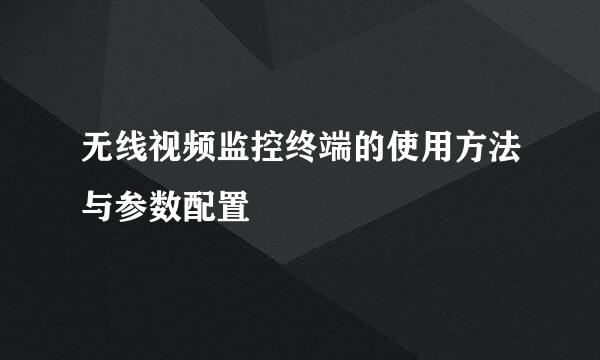 无线视频监控终端的使用方法与参数配置